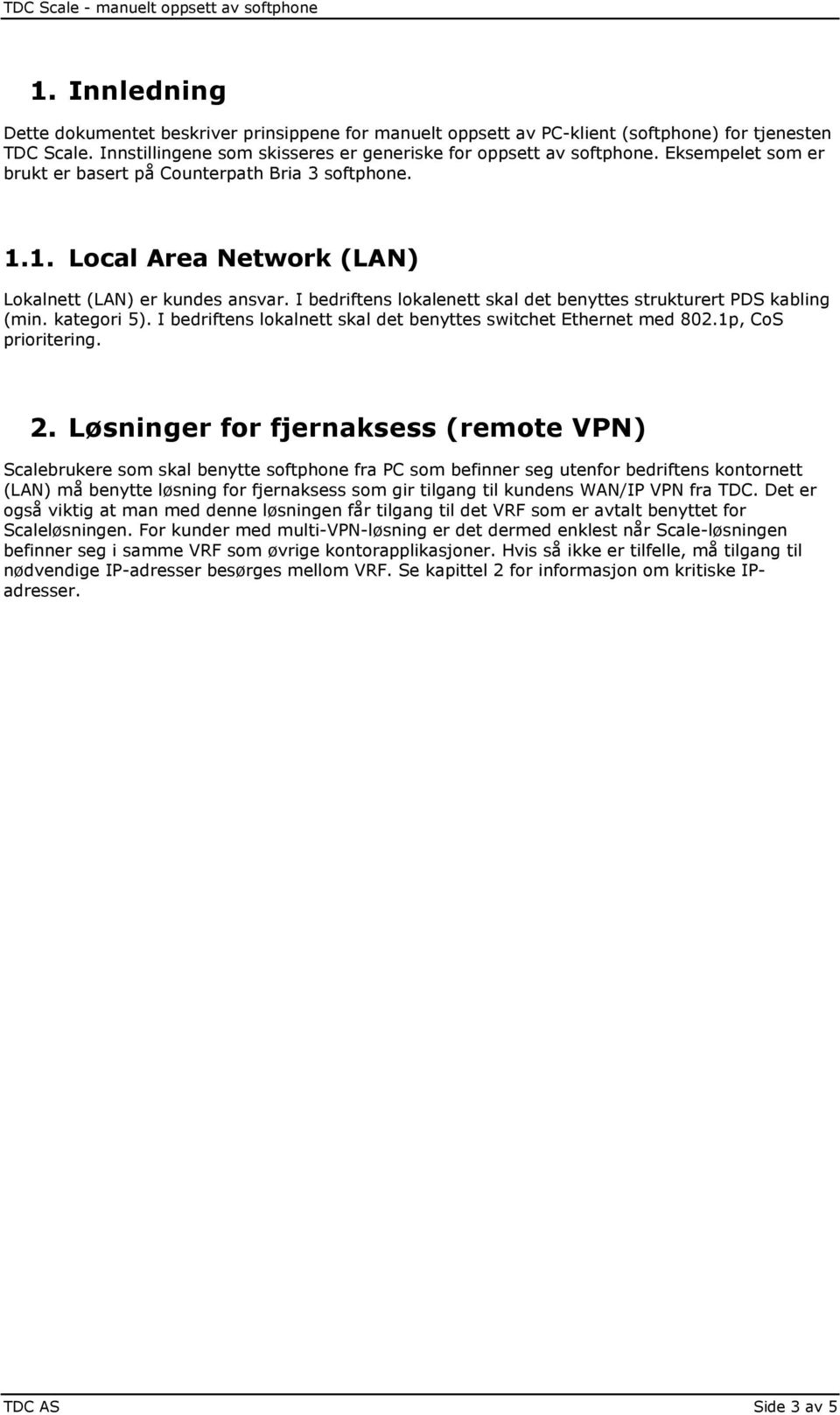 TDC Scale - manuelt oppsett av softphone

1. Innledning

Dette dokumentet beskriver prinsippene for manuelt oppsett av PC-klient (softphone) for tjenesten TDC Scale. Innstillingene som skisseres er generiske for oppsett av softphone. Eksempelet som er brukt er basert på Counterpath Bria 3 softphone.

1.1. Local Area Network (LAN)

Lokalnett (LAN) er kundes ansvar. I bedriftens lokalenett skal det benyttes strukturert PDS kabling (min. kategori 5). I bedriftens lokalnett skal det benyttes switchet Ethernet med 802.1p, CoS prioritering.

2. Løsninger for fjernaksess (remote VPN)

Scalebrukere som skal benytte softphone fra PC som befinner seg utenfor bedriftens kontornett (LAN) må benytte løsning for fjernaksess som gir tilgang til kundens WAN/IP VPN fra TDC. Det er også viktig at man med denne løsningen får tilgang til det VRF som er avtalt benyttet for Scaleløsningen. For kunder med multi-VPN-løsning er det dermed enklest når Scale-løsningen befinner seg i samme VRF som øvrige kontorapplikasjoner. Hvis så ikke er tilfelle, må tilgang til nødvendige IP-adresser besørges mellom VRF. Se kapittel 2 for informasjon om kritiske IP-adresser.

TDC AS

Side 3 av 5